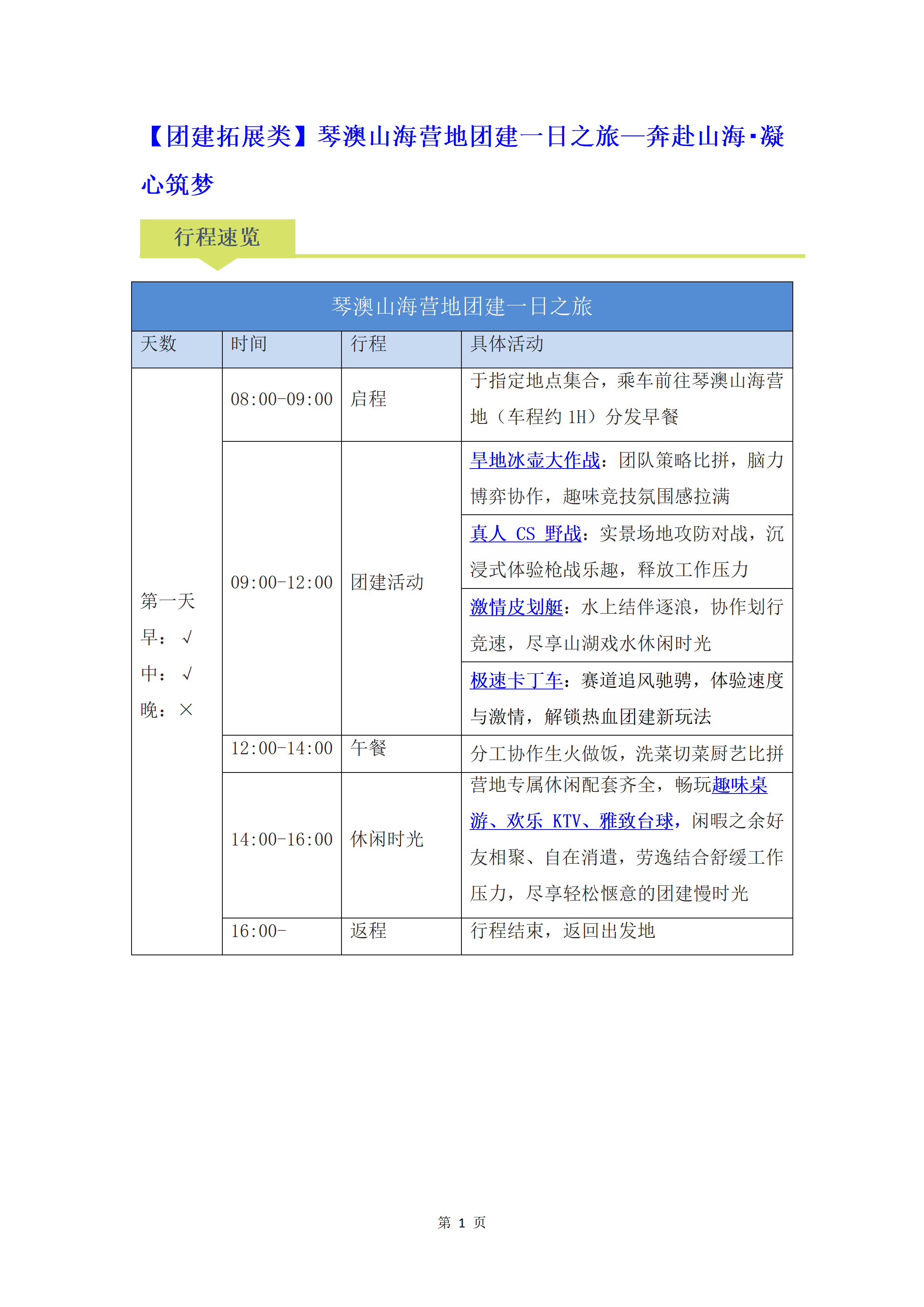 【团建拓展类】琴澳山海营地团建一日之旅—奔赴山海·凝心筑梦

行程速览

琴澳山海营地团建一日之旅

| 天数 | 时间 | 行程 | 具体活动 |
|---|---|---|---|
| 第一天 早：√ 中：√ 晚：× | 08:00-09:00 | 启程 | 于指定地点集合，乘车前往琴澳山海营地（车程约 1H）分发早餐 |
| | 09:00-12:00 | 团建活动 | 旱地冰壶大作战：团队策略比拼，脑力博弈协作，趣味竞技氛围感拉满 |
| | | | 真人 CS 野战：实景场地攻防对战，沉浸式体验枪战乐趣，释放工作压力 |
| | | | 激情皮划艇：水上结伴逐浪，协作划行竞速，尽享山湖戏水休闲时光 |
| | | | 极速卡丁车：赛道追风驰骋，体验速度与激情，解锁热血团建新玩法 |
| | 12:00-14:00 | 午餐 | 分工协作生火做饭，洗菜切菜厨艺比拼 |
| | 14:00-16:00 | 休闲时光 | 营地专属休闲配套齐全，畅玩趣味桌游、欢乐 KTV、雅致台球，闲暇之余好友相聚、自在消遣，劳逸结合舒缓工作压力，尽享轻松惬意的团建慢时光 |
| | 16:00- | 返程 | 行程结束，返回出发地 |

第 1 页